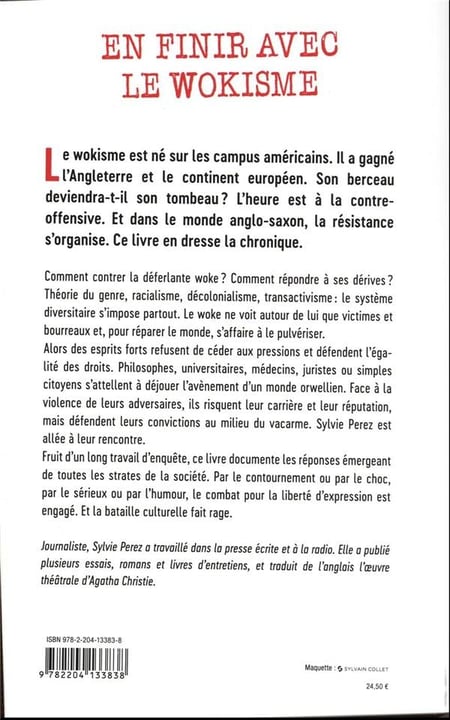 EN FINIR AVEC LE WOKISME

Le wokisme est né sur les campus américains. Il a gagné l'Angleterre et le continent européen. Son berceau deviendra-t-il son tombeau ? L'heure est à la contre-offensive. Et dans le monde anglo-saxon, la résistance s'organise. Ce livre en dresse la chronique.

Comment contrer la déferlante woke ? Comment répondre à ses dérives ? Théorie du genre, racialisme, décolonialisme, transactivisme : le système diversitaire s'impose partout. Le woke ne voit autour de lui que victimes et bourreaux et, pour réparer le monde, s'affaire à le pulvériser.
Alors des esprits forts refusent de céder aux pressions et défendent l'égalité des droits. Philosophes, universitaires, médecins, juristes ou simples citoyens s'attellent à déjouer l'avènement d'un monde orwellien. Face à la violence de leurs adversaires, ils risquent leur carrière et leur réputation, mais défendent leurs convictions au milieu du vacarme. Sylvie Perez est allée à leur rencontre.
Fruit d'un long travail d'enquête, ce livre documente les réponses émergeant de toutes les strates de la société. Par le contournement ou par le choc, par le sérieux ou par l'humour, le combat pour la liberté d'expression est engagé. Et la bataille culturelle fait rage.

Journaliste, Sylvie Perez a travaillé dans la presse écrite et à la radio. Elle a publié plusieurs essais, romans et livres d'entretiens, et traduit de l'anglais l'œuvre théâtrale d'Agatha Christie.

ISBN 978-2-204-13383-8

9 782204 133838

Maquette : SYLVAIN COLLET

24,50 €